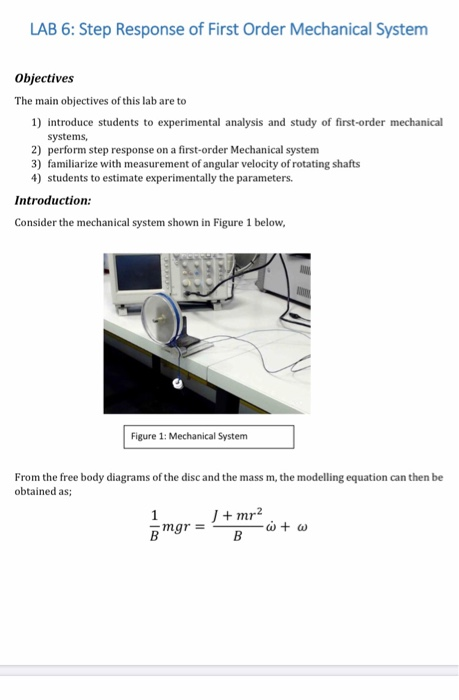 LAB 6: Step Response of First Order Mechanical System

Objectives

The main objectives of this lab are to

1) introduce students to experimental analysis and study of first-order mechanical systems,
2) perform step response on a first-order Mechanical system
3) familiarize with measurement of angular velocity of rotating shafts
4) students to estimate experimentally the parameters.

Introduction:

Consider the mechanical system shown in Figure 1 below,

Figure 1: Mechanical System

From the free body diagrams of the disc and the mass m, the modelling equation can then be obtained as;

$\frac{1}{B}mgr = \frac{J + mr^2}{B}\dot{\omega} + \omega$